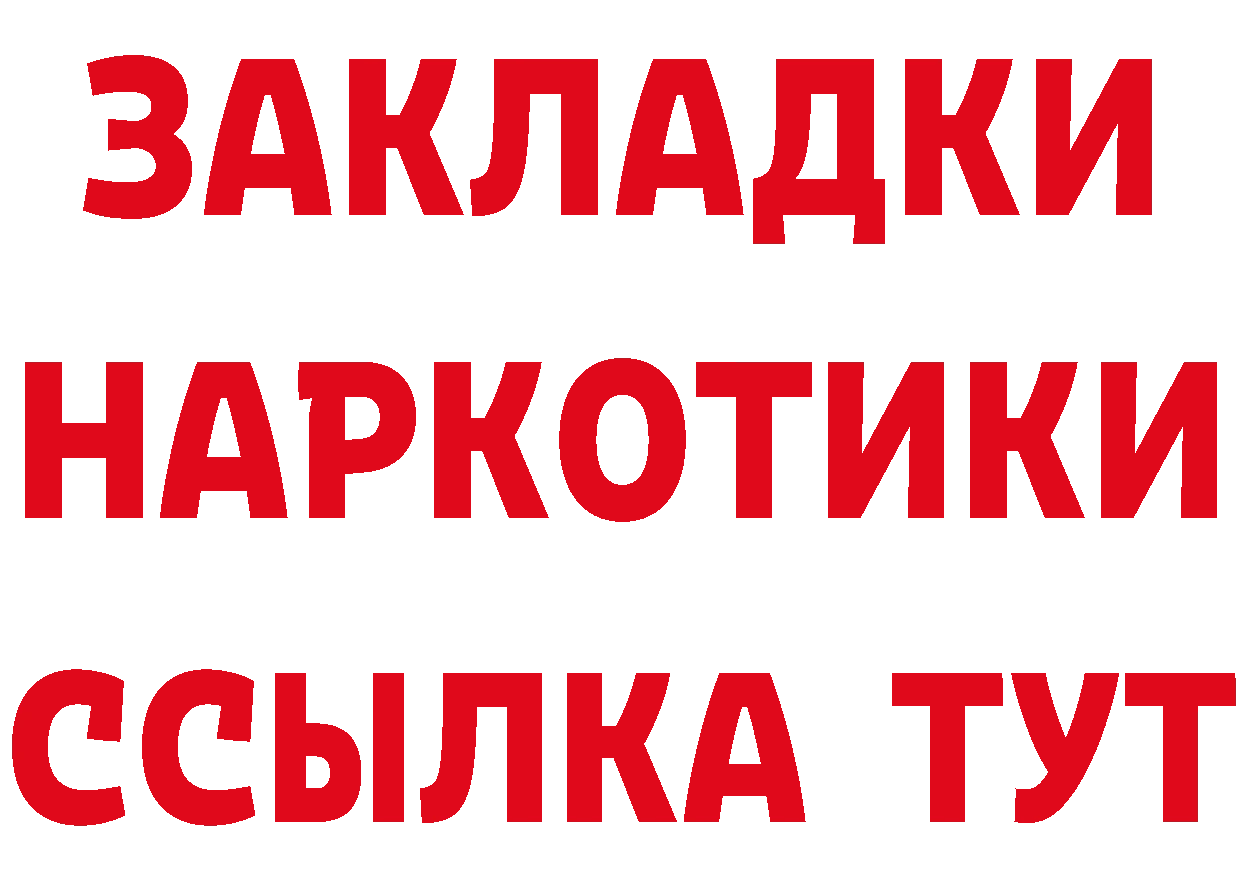 ЗАКЛАДКИ
НАРКОТИКИ
ССЫЛКА ТУТ